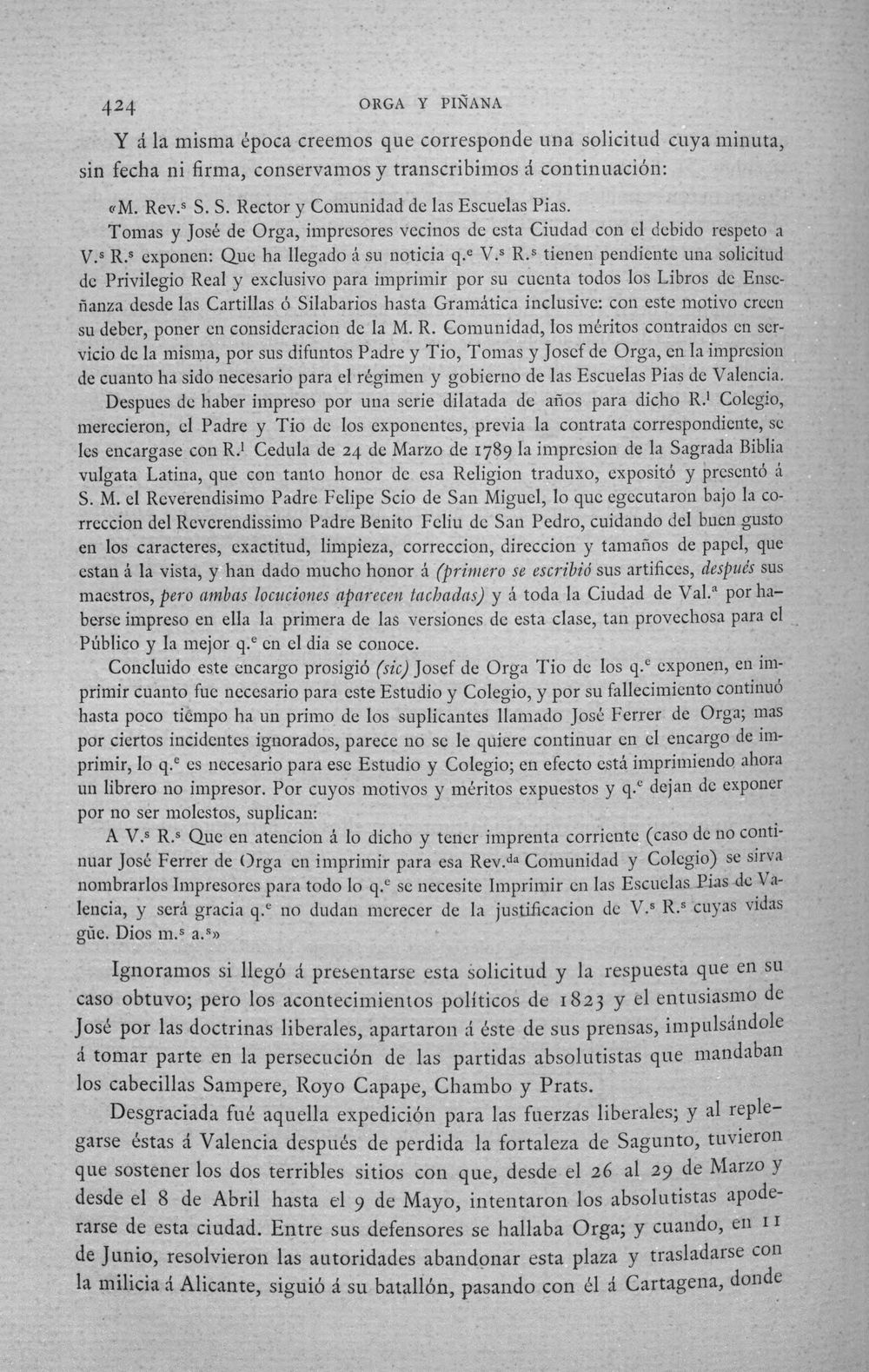 424 ORGA Y PIÑANA

Y á la misma época creemos que corresponde una solicitud cuya minuta, sin fecha ni firma, conservamos y transcribimos á continuación:

«M. Rev.$^{s}$ S. S. Rector y Comunidad de las Escuelas Pias.

Tomas y José de Orga, impresores vecinos de esta Ciudad con el debido respeto a V.$^{s}$ R.$^{s}$ exponen: Que ha llegado á su noticia q.$^{e}$ V.$^{s}$ R.$^{s}$ tienen pendiente una solicitud de Privilegio Real y exclusivo para imprimir por su cuenta todos los Libros de Enseñanza desde las Cartillas ó Silabarios hasta Gramática inclusive: con este motivo creen su deber, poner en consideracion de la M. R. Comunidad, los méritos contraidos en servicio de la misma, por sus difuntos Padre y Tio, Tomas y Josef de Orga, en la impresion de cuanto ha sido necesario para el régimen y gobierno de las Escuelas Pias de Valencia.

Despues de haber impreso por una serie dilatada de años para dicho R.$^{l}$ Colegio, merecieron, el Padre y Tio de los exponentes, previa la contrata correspondiente, se les encargase con R.$^{l}$ Cedula de 24 de Marzo de 1789 la impresion de la Sagrada Biblia vulgata Latina, que con tanto honor de esa Religion traduxo, expositó y presentó á S. M. el Reverendisimo Padre Felipe Scio de San Miguel, lo que egecutaron bajo la correccion del Reverendissimo Padre Benito Feliu de San Pedro, cuidando del buen gusto en los caracteres, exactitud, limpieza, correccion, direccion y tamaños de papel, que estan á la vista, y han dado mucho honor á (primero se escribió sus artifices, después sus maestros, pero ambas locuciones aparecen tachadas) y á toda la Ciudad de Val.$^{a}$ por haberse impreso en ella la primera de las versiones de esta clase, tan provechosa para el Público y la mejor q.$^{e}$ en el dia se conoce.

Concluido este encargo prosigió (sic) Josef de Orga Tio de los q.$^{e}$ exponen, en imprimir cuanto fue necesario para este Estudio y Colegio, y por su fallecimiento continuó hasta poco tiempo ha un primo de los suplicantes llamado José Ferrer de Orga; mas por ciertos incidentes ignorados, parece no se le quiere continuar en el encargo de imprimir, lo q.$^{e}$ es necesario para ese Estudio y Colegio; en efecto está imprimiendo ahora un librero no impresor. Por cuyos motivos y méritos expuestos y q.$^{e}$ dejan de exponer por no ser molestos, suplican:

A V.$^{s}$ R.$^{s}$ Que en atencion á lo dicho y tener imprenta corriente (caso de no continuar José Ferrer de Orga en imprimir para esa Rev.$^{da}$ Comunidad y Colegio) se sirva nombrarlos Impresores para todo lo q.$^{e}$ se necesite Imprimir en las Escuelas Pias de Valencia, y será gracia q.$^{e}$ no dudan merecer de la justificacion de V.$^{s}$ R.$^{s}$ cuyas vidas güe. Dios m.$^{s}$ a.$^{s}$»

Ignoramos si llegó á presentarse esta solicitud y la respuesta que en su caso obtuvo; pero los acontecimientos políticos de 1823 y el entusiasmo de José por las doctrinas liberales, apartaron á éste de sus prensas, impulsándole á tomar parte en la persecución de las partidas absolutistas que mandaban los cabecillas Sampere, Royo Capape, Chambo y Prats.

Desgraciada fué aquella expedición para las fuerzas liberales; y al replegarse éstas á Valencia después de perdida la fortaleza de Sagunto, tuvieron que sostener los dos terribles sitios con que, desde el 26 al 29 de Marzo y desde el 8 de Abril hasta el 9 de Mayo, intentaron los absolutistas apoderarse de esta ciudad. Entre sus defensores se hallaba Orga; y cuando, en 11 de Junio, resolvieron las autoridades abandonar esta plaza y trasladarse con la milicia á Alicante, siguió á su batallón, pasando con él á Cartagena, donde